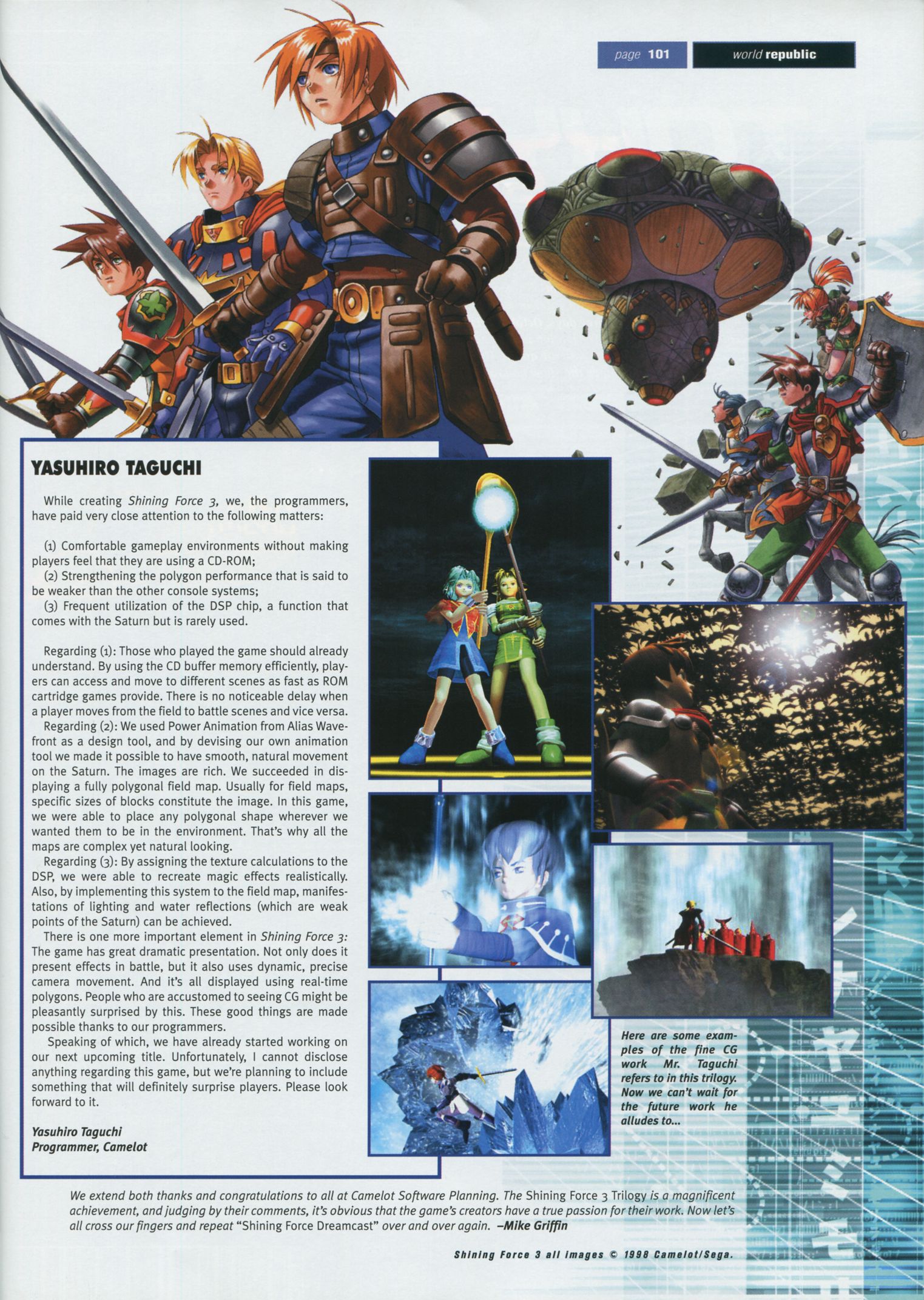 page 101 world republic

YASUHIRO TAGUCHI

While creating Shining Force 3, we, the programmers, have paid very close attention to the following matters:

(1) Comfortable gameplay environments without making players feel that they are using a CD-ROM;
(2) Strengthening the polygon performance that is said to be weaker than the other console systems;
(3) Frequent utilization of the DSP chip, a function that comes with the Saturn but is rarely used.

Regarding (1): Those who played the game should already understand. By using the CD buffer memory efficiently, players can access and move to different scenes as fast as ROM cartridge games provide. There is no noticeable delay when a player moves from the field to battle scenes and vice versa.

Regarding (2): We used Power Animation from Alias Wavefront as a design tool, and by devising our own animation tool we made it possible to have smooth, natural movement on the Saturn. The images are rich. We succeeded in displaying a fully polygonal field map. Usually for field maps, specific sizes of blocks constitute the image. In this game, we were able to place any polygonal shape wherever we wanted them to be in the environment. That's why all the maps are complex yet natural looking.

Regarding (3): By assigning the texture calculations to the DSP, we were able to recreate magic effects realistically. Also, by implementing this system to the field map, manifestations of lighting and water reflections (which are weak points of the Saturn) can be achieved.

There is one more important element in Shining Force 3: The game has great dramatic presentation. Not only does it present effects in battle, but it also uses dynamic, precise camera movement. And it's all displayed using real-time polygons. People who are accustomed to seeing CG might be pleasantly surprised by this. These good things are made possible thanks to our programmers.

Speaking of which, we have already started working on our next upcoming title. Unfortunately, I cannot disclose anything regarding this game, but we're planning to include something that will definitely surprise players. Please look forward to it.

Yasuhiro Taguchi
Programmer, Camelot

Here are some examples of the fine CG work Mr. Taguchi refers to in this trilogy. Now we can't wait for the future work he alludes to...

We extend both thanks and congratulations to all at Camelot Software Planning. The Shining Force 3 Trilogy is a magnificent achievement, and judging by their comments, it's obvious that the game's creators have a true passion for their work. Now let's all cross our fingers and repeat "Shining Force Dreamcast" over and over again. –Mike Griffin

Shining Force 3 all images © 1998 Camelot/Sega.